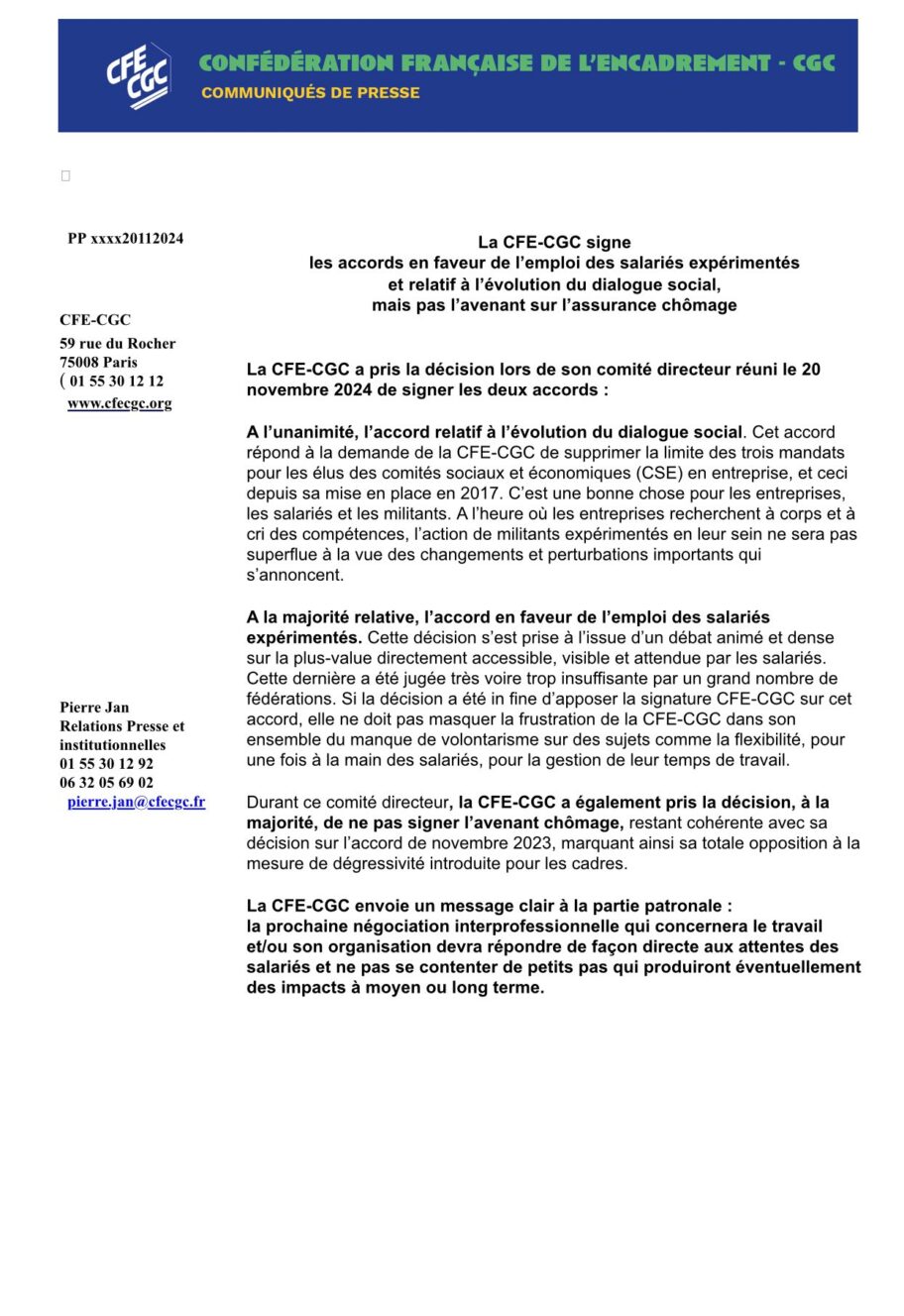 CFE CGC

CONFÉDÉRATION FRANÇAISE DE L'ENCADREMENT - CGC
COMMUNIQUÉS DE PRESSE

PP xxxx20112024

CFE-CGC
59 rue du Rocher
75008 Paris
( 01 55 30 12 12
www.cfecgc.org

Pierre Jan
Relations Presse et institutionnelles
01 55 30 12 92
06 32 05 69 02
pierre.jan@cfecgc.fr

La CFE-CGC signe
les accords en faveur de l'emploi des salariés expérimentés
et relatif à l'évolution du dialogue social,
mais pas l'avenant sur l'assurance chômage

La CFE-CGC a pris la décision lors de son comité directeur réuni le 20 novembre 2024 de signer les deux accords :

A l'unanimité, l'accord relatif à l'évolution du dialogue social. Cet accord répond à la demande de la CFE-CGC de supprimer la limite des trois mandats pour les élus des comités sociaux et économiques (CSE) en entreprise, et ceci depuis sa mise en place en 2017. C'est une bonne chose pour les entreprises, les salariés et les militants. A l'heure où les entreprises recherchent à corps et à cri des compétences, l'action de militants expérimentés en leur sein ne sera pas superflue à la vue des changements et perturbations importants qui s'annoncent.

A la majorité relative, l'accord en faveur de l'emploi des salariés expérimentés. Cette décision s'est prise à l'issue d'un débat animé et dense sur la plus-value directement accessible, visible et attendue par les salariés. Cette dernière a été jugée très voire trop insuffisante par un grand nombre de fédérations. Si la décision a été in fine d'apposer la signature CFE-CGC sur cet accord, elle ne doit pas masquer la frustration de la CFE-CGC dans son ensemble du manque de volontarisme sur des sujets comme la flexibilité, pour une fois à la main des salariés, pour la gestion de leur temps de travail.

Durant ce comité directeur, la CFE-CGC a également pris la décision, à la majorité, de ne pas signer l'avenant chômage, restant cohérente avec sa décision sur l'accord de novembre 2023, marquant ainsi sa totale opposition à la mesure de dégressivité introduite pour les cadres.

La CFE-CGC envoie un message clair à la partie patronale :
la prochaine négociation interprofessionnelle qui concernera le travail et/ou son organisation devra répondre de façon directe aux attentes des salariés et ne pas se contenter de petits pas qui produiront éventuellement des impacts à moyen ou long terme.